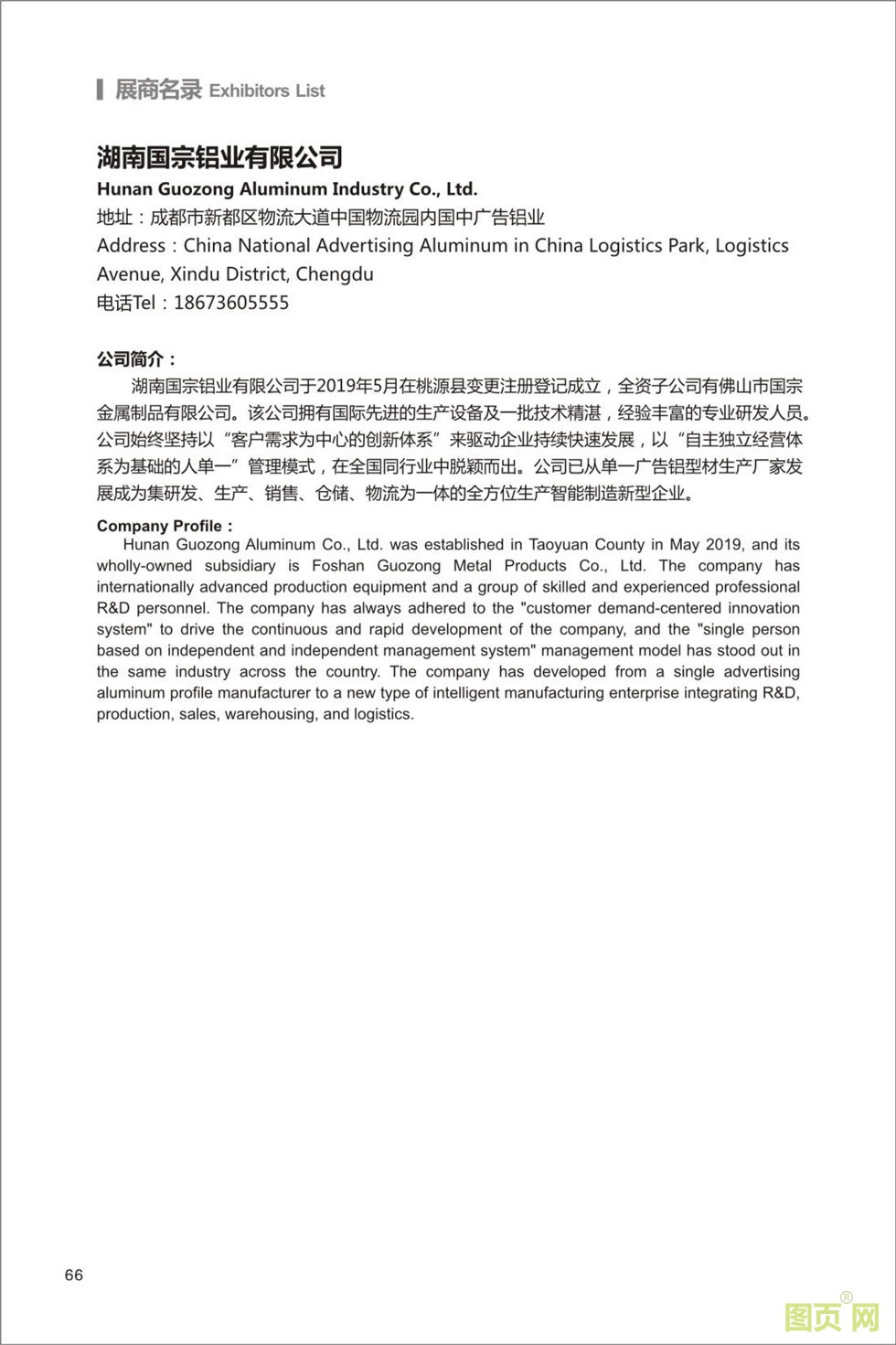 展商名录 Exhibitors List

湖南国宗铝业有限公司
Hunan Guozong Aluminum Industry Co., Ltd.
地址：成都市新都区物流大道中国物流园内国中广告铝业
Address：China National Advertising Aluminum in China Logistics Park, Logistics Avenue, Xindu District, Chengdu
电话Tel：18673605555

公司简介：
湖南国宗铝业有限公司于2019年5月在桃源县变更注册登记成立，全资子公司有佛山市国宗金属制品有限公司。该公司拥有国际先进的生产设备及一批技术精湛，经验丰富的专业研发人员。公司始终坚持以“客户需求为中心的创新体系”来驱动企业持续快速发展，以“自主独立经营体系为基础的人单一”管理模式，在全国同行业中脱颖而出。公司已从单一广告铝型材生产厂家发展成为集研发、生产、销售、仓储、物流为一体的全方位生产智能制造新型企业。

Company Profile：
Hunan Guozong Aluminum Co., Ltd. was established in Taoyuan County in May 2019, and its wholly-owned subsidiary is Foshan Guozong Metal Products Co., Ltd. The company has internationally advanced production equipment and a group of skilled and experienced professional R&D personnel. The company has always adhered to the "customer demand-centered innovation system" to drive the continuous and rapid development of the company, and the "single person based on independent and independent management system" management model has stood out in the same industry across the country. The company has developed from a single advertising aluminum profile manufacturer to a new type of intelligent manufacturing enterprise integrating R&D, production, sales, warehousing, and logistics.

66

图页网®